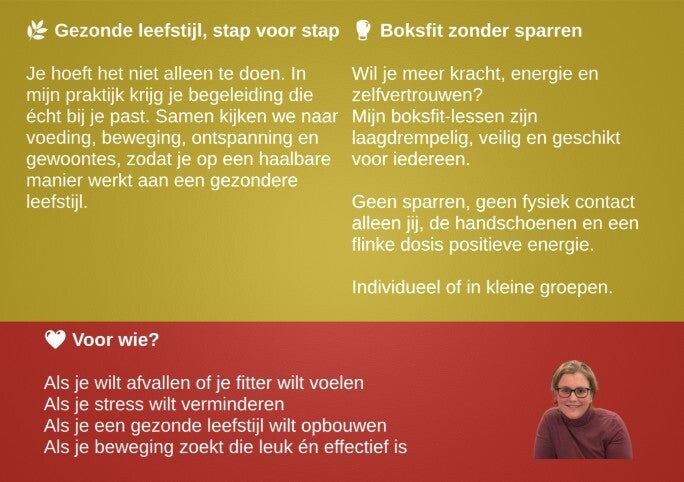 Gezonde leefstijl, stap voor stap

Je hoeft het niet alleen te doen. In mijn praktijk krijg je begeleiding die écht bij je past. Samen kijken we naar voeding, beweging, ontspanning en gewoontes, zodat je op een haalbare manier werkt aan een gezondere leefstijl.

Boksfit zonder sparren

Wil je meer kracht, energie en zelfvertrouwen?
Mijn boksfit-lessen zijn laagdrempelig, veilig en geschikt voor iedereen.

Geen sparren, geen fysiek contact alleen jij, de handschoenen en een flinke dosis positieve energie.

Individueel of in kleine groepen.

Voor wie?

Als je wilt afvallen of je fitter wilt voelen
Als je stress wilt verminderen
Als je een gezonde leefstijl wilt opbouwen
Als je beweging zoekt die leuk én effectief is